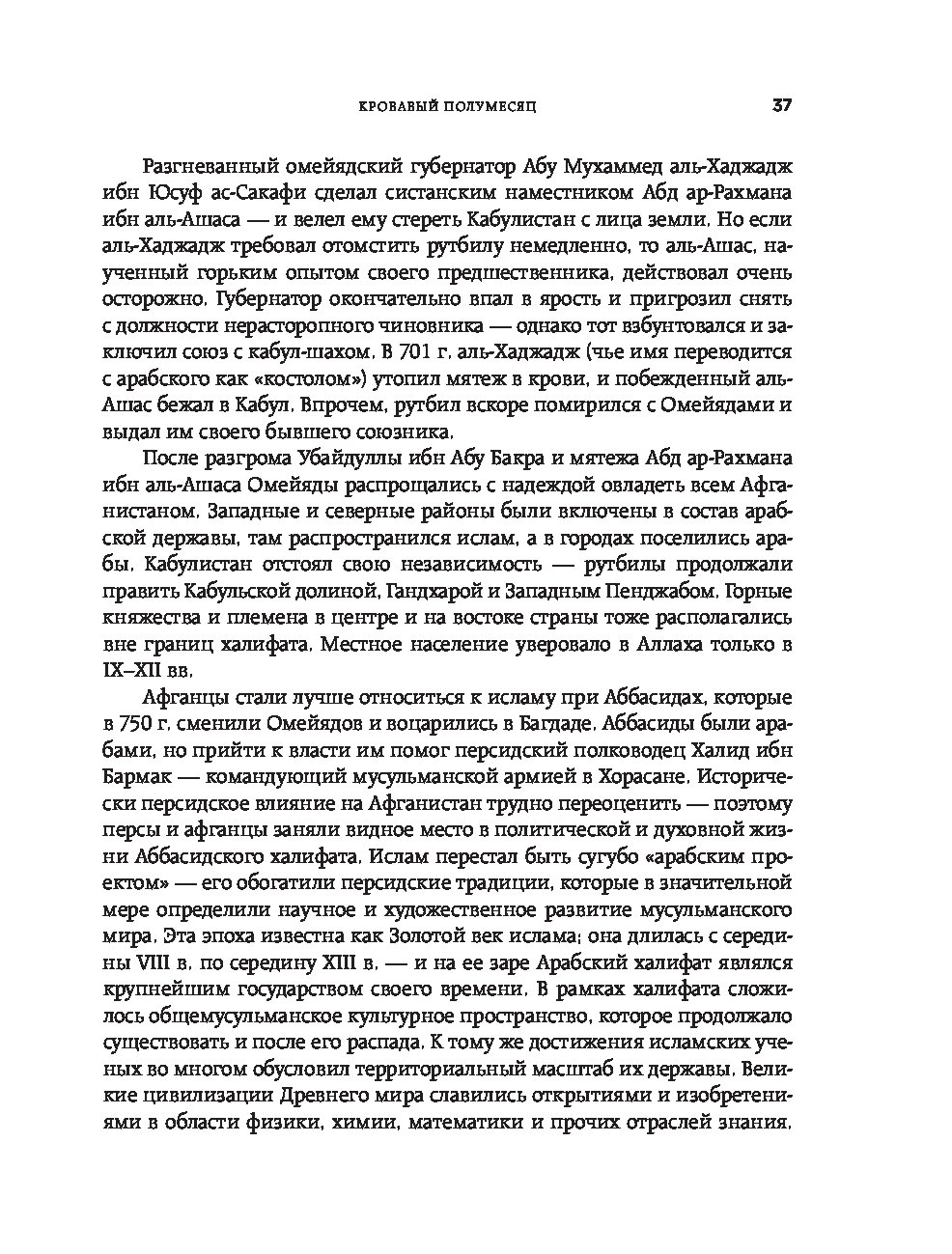 КРОВАВЫЙ ПОЛУМЕСЯЦ 37

Разгневанный омейядский губернатор Абу Мухаммед аль-Хаджадж ибн Юсуф ас-Сакафи сделал систанским наместником Абд ар-Рахмана ибн аль-Ашаса — и велел ему стереть Кабулистан с лица земли. Но если аль-Хаджадж требовал отомстить рутбилу немедленно, то аль-Ашас, наученный горьким опытом своего предшественника, действовал очень осторожно. Губернатор окончательно впал в ярость и пригрозил снять с должности нерасторопного чиновника — однако тот взбунтовался и заключил союз с кабул-шахом. В 701 г. аль-Хаджадж (чье имя переводится с арабского как «костолом») утопил мятеж в крови, и побежденный аль-Ашас бежал в Кабул. Впрочем, рутбил вскоре помирился с Омейядами и выдал им своего бывшего союзника.

После разгрома Убайдуллы ибн Абу Бакра и мятежа Абд ар-Рахмана ибн аль-Ашаса Омейяды распрощались с надеждой овладеть всем Афганистаном. Западные и северные районы были включены в состав арабской державы, там распространился ислам, а в городах поселились арабы. Кабулистан отстоял свою независимость — рутбилы продолжали править Кабульской долиной, Гандхарой и Западным Пенджабом. Горные княжества и племена в центре и на востоке страны тоже располагались вне границ халифата. Местное население уверовало в Аллаха только в IX–XII вв.

Афганцы стали лучше относиться к исламу при Аббасидах, которые в 750 г. сменили Омейядов и воцарились в Багдаде. Аббасиды были арабами, но прийти к власти им помог персидский полководец Халид ибн Бармак — командующий мусульманской армией в Хорасане. Исторически персидское влияние на Афганистан трудно переоценить — поэтому персы и афганцы заняли видное место в политической и духовной жизни Аббасидского халифата. Ислам перестал быть сугубо «арабским проектом» — его обогатили персидские традиции, которые в значительной мере определили научное и художественное развитие мусульманского мира. Эта эпоха известна как Золотой век ислама; она длилась с середины VIII в. по середину XIII в. — и на ее заре Арабский халифат являлся крупнейшим государством своего времени. В рамках халифата сложилось общемусульманское культурное пространство, которое продолжало существовать и после его распада. К тому же достижения исламских ученых во многом обусловил территориальный масштаб их державы. Великие цивилизации Древнего мира славились открытиями и изобретениями в области физики, химии, математики и прочих отраслей знания.